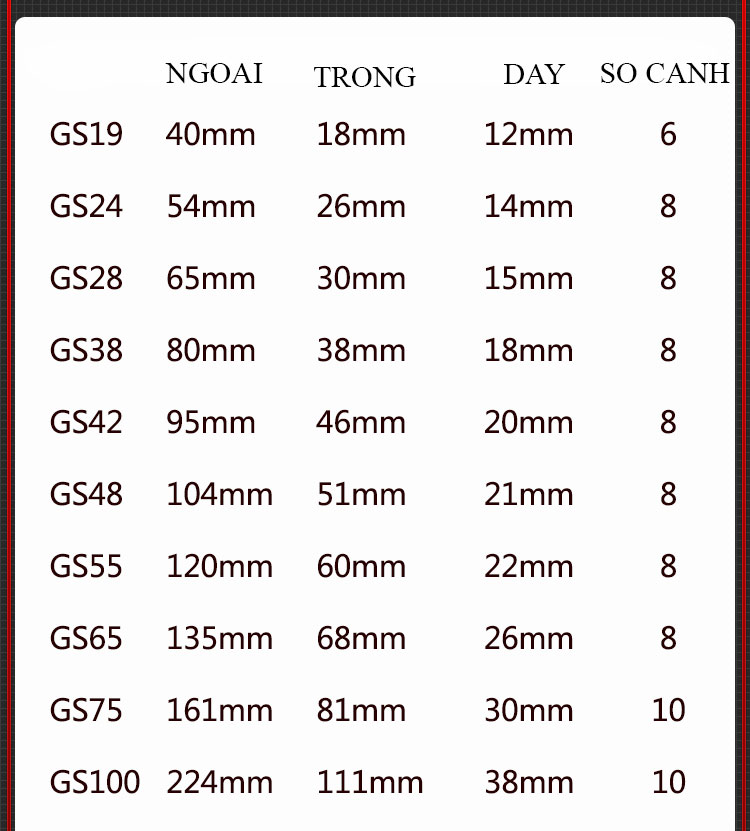 |  | NGOAI | TRONG | DAY | SO CANH |
|---|---|---|---|---|
| GS19 | 40mm | 18mm | 12mm | 6 |
| GS24 | 54mm | 26mm | 14mm | 8 |
| GS28 | 65mm | 30mm | 15mm | 8 |
| GS38 | 80mm | 38mm | 18mm | 8 |
| GS42 | 95mm | 46mm | 20mm | 8 |
| GS48 | 104mm | 51mm | 21mm | 8 |
| GS55 | 120mm | 60mm | 22mm | 8 |
| GS65 | 135mm | 68mm | 26mm | 8 |
| GS75 | 161mm | 81mm | 30mm | 10 |
| GS100 | 224mm | 111mm | 38mm | 10 |